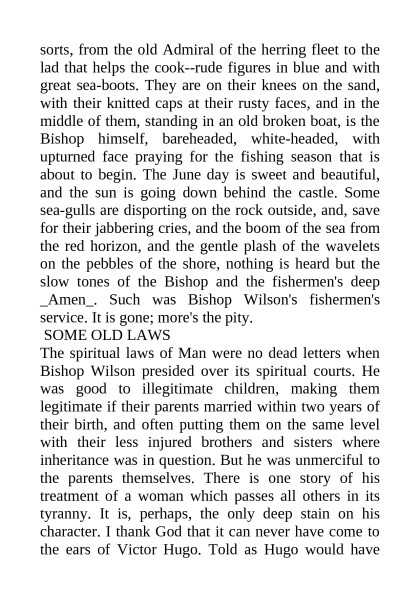 sorts, from the old Admiral of the herring fleet to the lad that helps the cook--rude figures in blue and with great sea-boots. They are on their knees on the sand, with their knitted caps at their rusty faces, and in the middle of them, standing in an old broken boat, is the Bishop himself, bareheaded, white-headed, with upturned face praying for the fishing season that is about to begin. The June day is sweet and beautiful, and the sun is going down behind the castle. Some sea-gulls are disporting on the rock outside, and, save for their jabbering cries, and the boom of the sea from the red horizon, and the gentle plash of the wavelets on the pebbles of the shore, nothing is heard but the slow tones of the Bishop and the fishermen's deep _Amen_. Such was Bishop Wilson's fishermen's service. It is gone; more's the pity.

SOME OLD LAWS

The spiritual laws of Man were no dead letters when Bishop Wilson presided over its spiritual courts. He was good to illegitimate children, making them legitimate if their parents married within two years of their birth, and often putting them on the same level with their less injured brothers and sisters where inheritance was in question. But he was unmerciful to the parents themselves. There is one story of his treatment of a woman which passes all others in its tyranny. It is, perhaps, the only deep stain on his character. I thank God that it can never have come to the ears of Victor Hugo. Told as Hugo would have